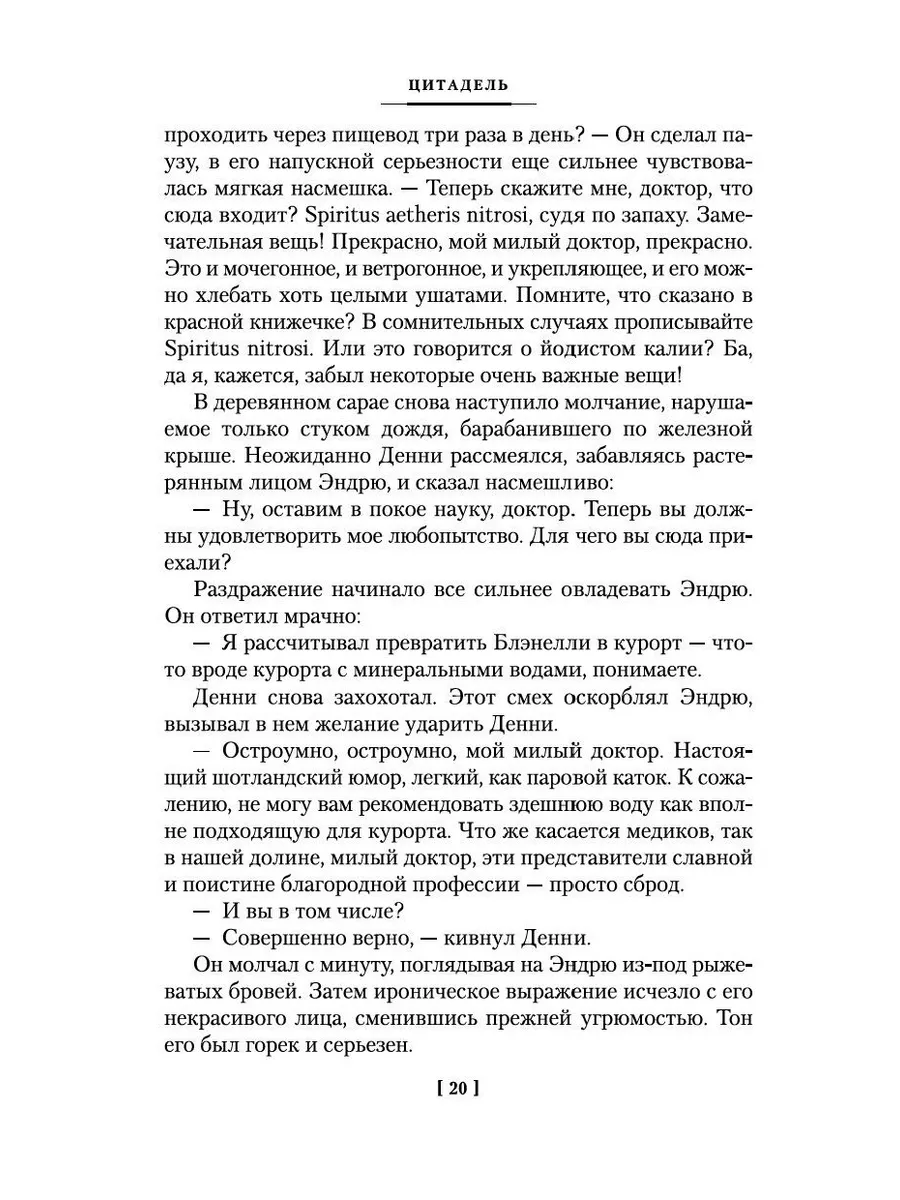 ЦИТАДЕЛЬ

проходить через пищевод три раза в день? — Он сделал паузу, в его напускной серьезности еще сильнее чувствовалась мягкая насмешка. — Теперь скажите мне, доктор, что сюда входит? Spiritus aetheris nitrosi, судя по запаху. Замечательная вещь! Прекрасно, мой милый доктор, прекрасно. Это и мочегонное, и ветрогонное, и укрепляющее, и его можно хлебать хоть целыми ушатами. Помните, что сказано в красной книжечке? В сомнительных случаях прописывайте Spiritus nitrosi. Или это говорится о йодистом калии? Ба, да я, кажется, забыл некоторые очень важные вещи!

В деревянном сарае снова наступило молчание, нарушаемое только стуком дождя, барабанившего по железной крыше. Неожиданно Денни рассмеялся, забавляясь растерянным лицом Эндрю, и сказал насмешливо:

— Ну, оставим в покое науку, доктор. Теперь вы должны удовлетворить мое любопытство. Для чего вы сюда приехали?

Раздражение начинало все сильнее овладевать Эндрю. Он ответил мрачно:

— Я рассчитывал превратить Блэнелли в курорт — что-то вроде курорта с минеральными водами, понимаете.

Денни снова захохотал. Этот смех оскорблял Эндрю, вызывал в нем желание ударить Денни.

— Остроумно, остроумно, мой милый доктор. Настоящий шотландский юмор, легкий, как паровой каток. К сожалению, не могу вам рекомендовать здешнюю воду как вполне подходящую для курорта. Что же касается медиков, так в нашей долине, милый доктор, эти представители славной и поистине благородной профессии — просто сброд.

— И вы в том числе?

— Совершенно верно, — кивнул Денни.

Он молчал с минуту, поглядывая на Эндрю из-под рыжеватых бровей. Затем ироническое выражение исчезло с его некрасивого лица, сменившись прежней угрюмостью. Тон его был горек и серьезен.

[ 20 ]